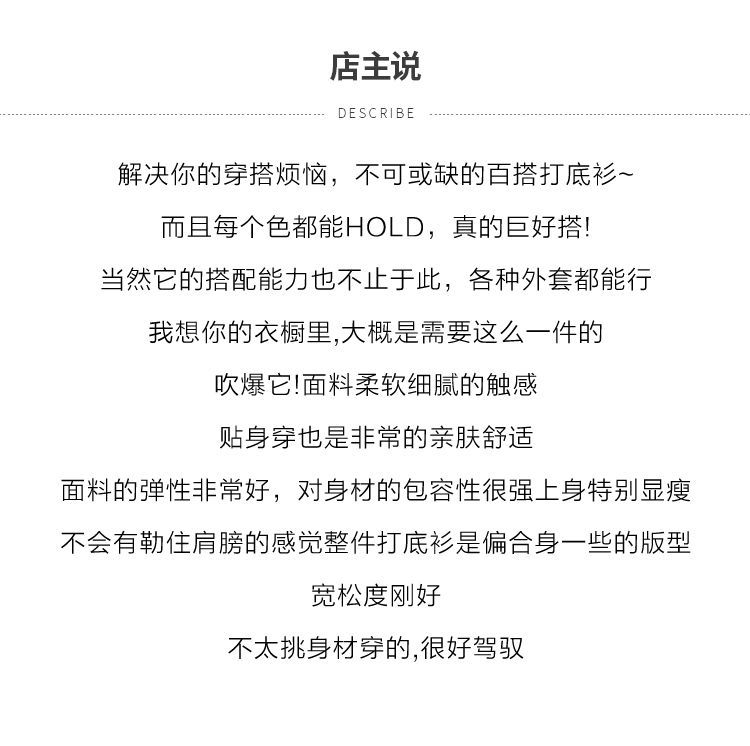 店主说

DESCRIBE

解决你的穿搭烦恼，不可或缺的百搭打底衫~

而且每个色都能HOLD，真的巨好搭!

当然它的搭配能力也不止于此，各种外套都能行

我想你的衣橱里,大概是需要这么一件的

吹爆它!面料柔软细腻的触感

贴身穿也是非常的亲肤舒适

面料的弹性非常好，对身材的包容性很强上身特别显瘦

不会有勒住肩膀的感觉整件打底衫是偏合身一些的版型

宽松度刚好

不太挑身材穿的,很好驾驭